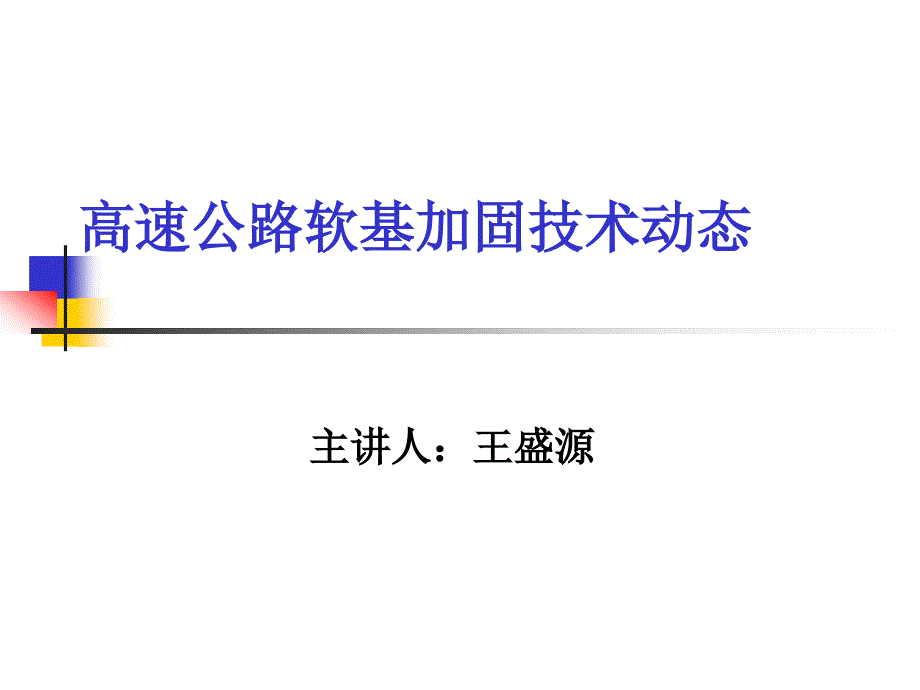 高速公路软基加固技术动态

主讲人：王盛源